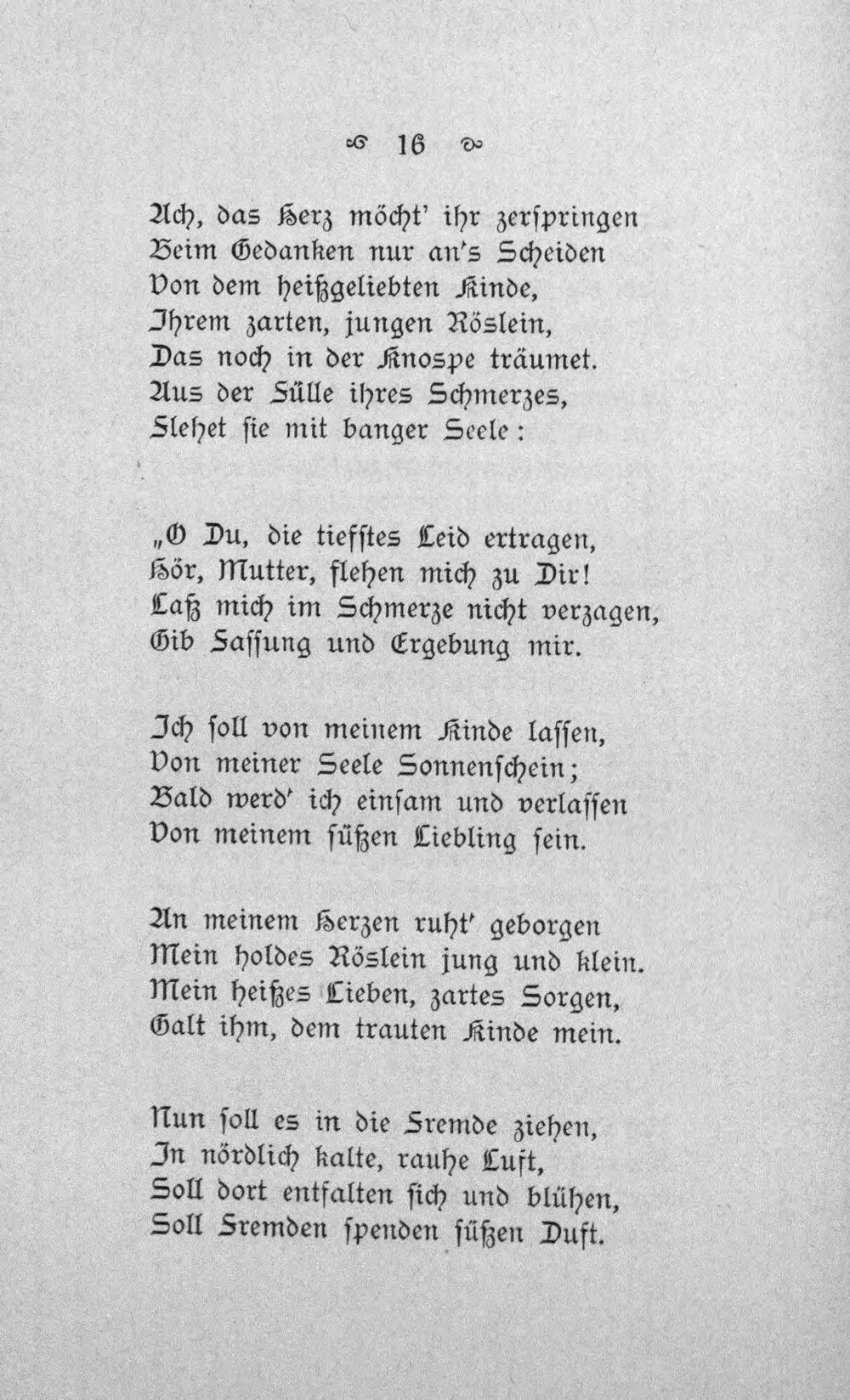 16

Ach, das Herz möcht' ihr zerspringen
Beim Gedanken nur an's Scheiden
Von dem heißgeliebten Kinde,
Ihrem zarten, jungen Röslein,
Das noch in der Knospe träumet.
Aus der Fülle ihres Schmerzes,
Flehet sie mit banger Seele:

„O Du, die tiefstes Leid ertragen,
Hör, Mutter, flehen mich zu Dir!
Laß mich im Schmerze nicht verzagen,
Gib Fassung und Ergebung mir.

Ich soll von meinem Kinde lassen,
Von meiner Seele Sonnenschein;
Bald werd' ich einsam und verlassen
Von meinem süßen Liebling sein.

An meinem Herzen ruht' geborgen
Mein holdes Röslein jung und klein.
Mein heißes Lieben, zartes Sorgen,
Galt ihm, dem trauten Kinde mein.

Nun soll es in die Fremde ziehen,
In nördlich kalte, rauhe Luft,
Soll dort entfalten sich und blühen,
Soll Fremden spenden süßen Duft.